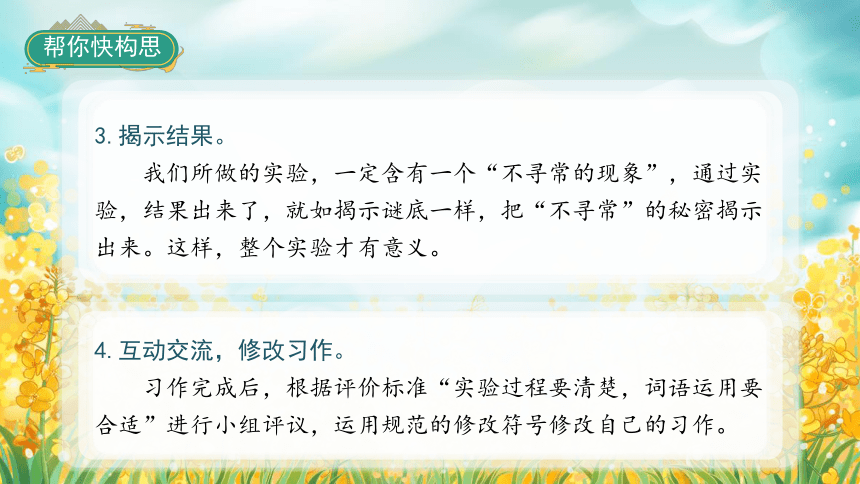 帮你快构思

3. 揭示结果。

我们所做的实验，一定含有一个“不寻常的现象”，通过实验，结果出来了，就如揭示谜底一样，把“不寻常”的秘密揭示出来。这样，整个实验才有意义。

4. 互动交流，修改习作。

习作完成后，根据评价标准“实验过程要清楚，词语运用要合适”进行小组评议，运用规范的修改符号修改自己的习作。